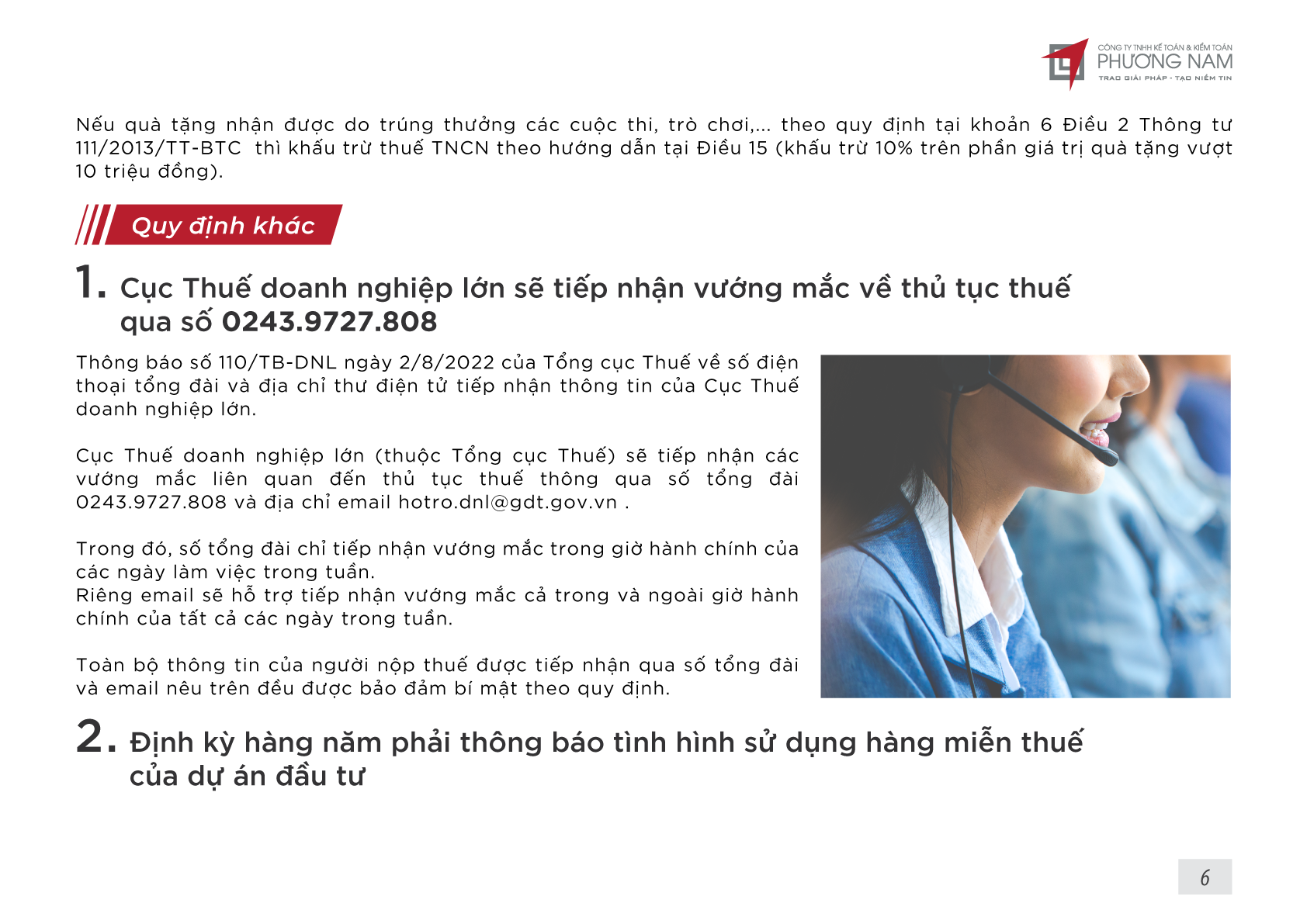 CÔNG TY TNHH KẾ TOÁN & KIỂM TOÁN
PHƯƠNG NAM
TRAO GIẢI PHÁP - TẠO NIỀM TIN

Nếu quà tặng nhận được do trúng thưởng các cuộc thi, trò chơi,... theo quy định tại khoản 6 Điều 2 Thông tư 111/2013/TT-BTC thì khấu trừ thuế TNCN theo hướng dẫn tại Điều 15 (khấu trừ 10% trên phần giá trị quà tặng vượt 10 triệu đồng).

Quy định khác

1. Cục Thuế doanh nghiệp lớn sẽ tiếp nhận vướng mắc về thủ tục thuế qua số 0243.9727.808

Thông báo số 110/TB-DNL ngày 2/8/2022 của Tổng cục Thuế về số điện thoại tổng đài và địa chỉ thư điện tử tiếp nhận thông tin của Cục Thuế doanh nghiệp lớn.

Cục Thuế doanh nghiệp lớn (thuộc Tổng cục Thuế) sẽ tiếp nhận các vướng mắc liên quan đến thủ tục thuế thông qua số tổng đài 0243.9727.808 và địa chỉ email hotro.dnl@gdt.gov.vn .

Trong đó, số tổng đài chỉ tiếp nhận vướng mắc trong giờ hành chính của các ngày làm việc trong tuần.
Riêng email sẽ hỗ trợ tiếp nhận vướng mắc cả trong và ngoài giờ hành chính của tất cả các ngày trong tuần.

Toàn bộ thông tin của người nộp thuế được tiếp nhận qua số tổng đài và email nêu trên đều được bảo đảm bí mật theo quy định.

2. Định kỳ hàng năm phải thông báo tình hình sử dụng hàng miễn thuế của dự án đầu tư

6